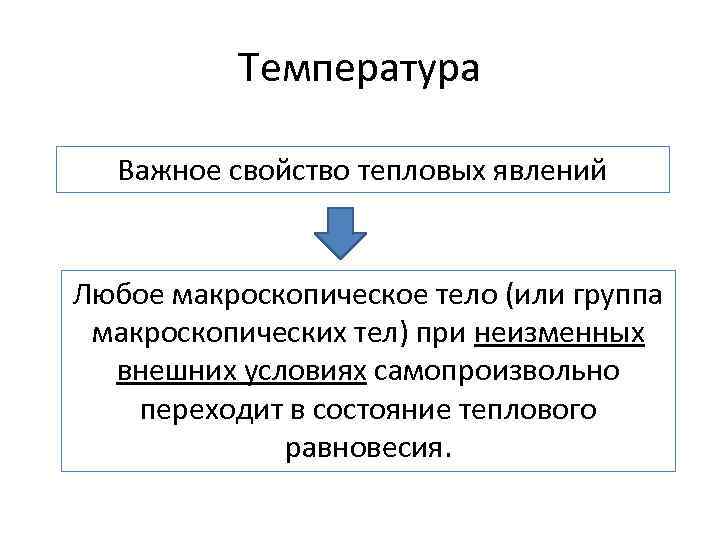 Температура

Важное свойство тепловых явлений

Любое макроскопическое тело (или группа макроскопических тел) при неизменных внешних условиях самопроизвольно переходит в состояние теплового равновесия.